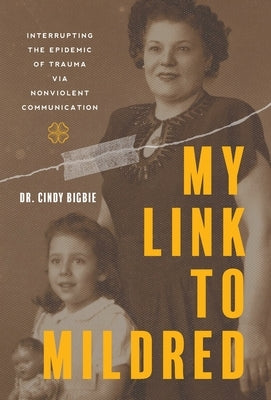 INTERRUPTING THE EPIDEMIC OF TRAUMA VIA NONVIOLENT COMMUNICATION

DR. CINDY BIGBIE

MY LINK TO MILDRED